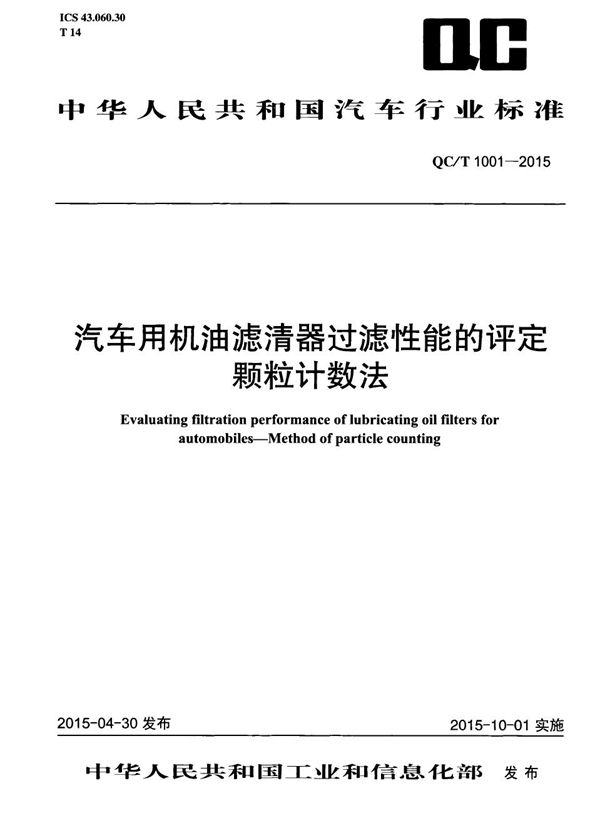 ICS 43.060.30
T 14

QC

中华人民共和国汽车行业标准

QC/T 1001—2015

汽车用机油滤清器过滤性能的评定
颗粒计数法

Evaluating filtration performance of lubricating oil filters for automobiles—Method of particle counting

2015-04-30 发布

2015-10-01 实施

中华人民共和国工业和信息化部 发布